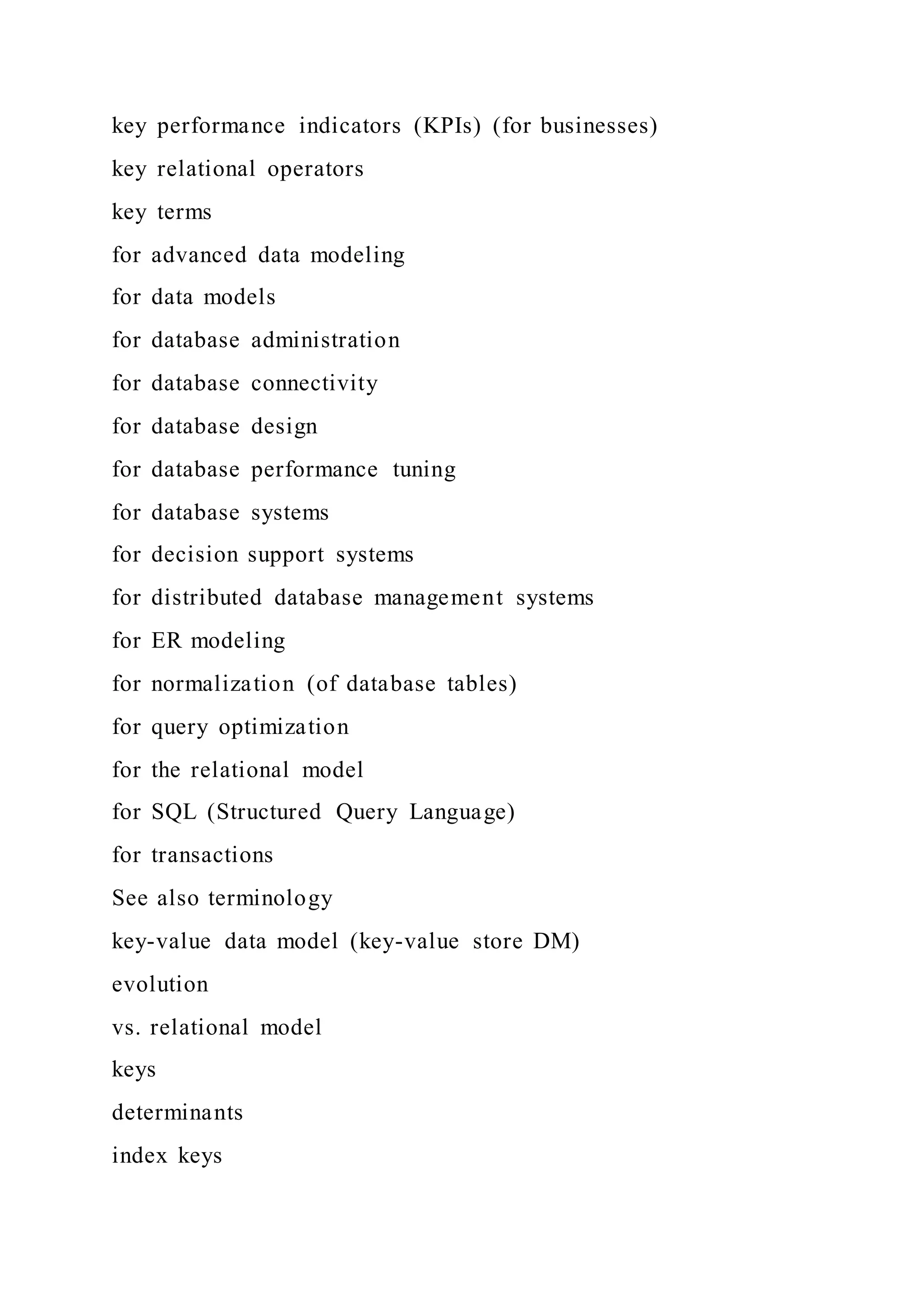 key performance indicators (KPIs) (for businesses)

key relational operators

key terms

for advanced data modeling

for data models

for database administration

for database connectivity

for database design

for database performance tuning

for database systems

for decision support systems

for distributed database management systems

for ER modeling

for normalization (of database tables)

for query optimization

for the relational model

for SQL (Structured Query Language)

for transactions

See also terminology

key-value data model (key-value store DM)

evolution

vs. relational model

keys

determinants

index keys